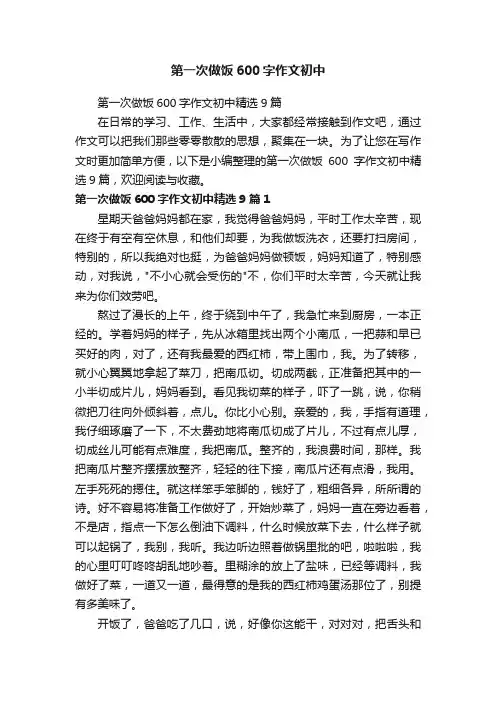 第一次做饭 600 字作文初中

第一次做饭 600 字作文初中精选 9 篇

在日常的学习、工作、生活中，大家都经常接触到作文吧，通过作文可以把我们那些零零散散的思想，聚集在一块。为了让您在写作文时更加简单方便，以下是小编整理的第一次做饭 600 字作文初中精选 9 篇，欢迎阅读与收藏。

第一次做饭 600 字作文初中精选 9 篇 1

星期天爸爸妈妈都在家，我觉得爸爸妈妈，平时工作太辛苦，现在终于有空有空休息，和他们却要，为我做饭洗衣，还要打扫房间，特别的，所以我绝对也挺，为爸爸妈妈做顿饭，妈妈知道了，特别感动，对我说，"不小心就会受伤的"不，你们平时太辛苦，今天就让我来为你们效劳吧。

熬过了漫长的上午，终于绕到中午了，我急忙来到厨房，一本正经的。学着妈妈的样子，先从冰箱里找出两个小南瓜，一把蒜和早已买好的肉，对了，还有我最爱的西红柿，带上围巾，我。为了转移，就小心翼翼地拿起了菜刀，把南瓜切。切成两截，正准备把其中的一小半切成片儿，妈妈看到。看见我切菜的样子，吓了一跳，说，你稍微把刀往向外倾斜着，点儿。你比小心别。亲爱的，我，手指有道理，我仔细琢磨了一下，不太费劲地将南瓜切成了片儿，不过有点儿厚，切成丝儿可能有点难度，我把南瓜。整齐的，我浪费时间，那样。我把南瓜片整齐摆摆放整齐，轻轻的往下接，南瓜片还有点滑，我用。左手死死的摁住。就这样笨手笨脚的，钱好了，粗细各异，所所谓的诗。好不容易将准备工作做好了，开始炒菜了，妈妈一直在旁边看着，不是店，指点一下怎么倒油下调料，什么时候放菜下去，什么样子就可以起锅了，我别，我听。我边听边照着做锅里批的吧，啦啦啦，我的心里叮叮咚咚胡乱地吵着。里糊涂的放上了盐味，已经等调料，我做好了菜，一道又一道，最得意的是我的西红柿鸡蛋汤那位了，别提有多美味了。

开饭了，爸爸吃了几口，说，好像你这能干，对对对，把舌头和